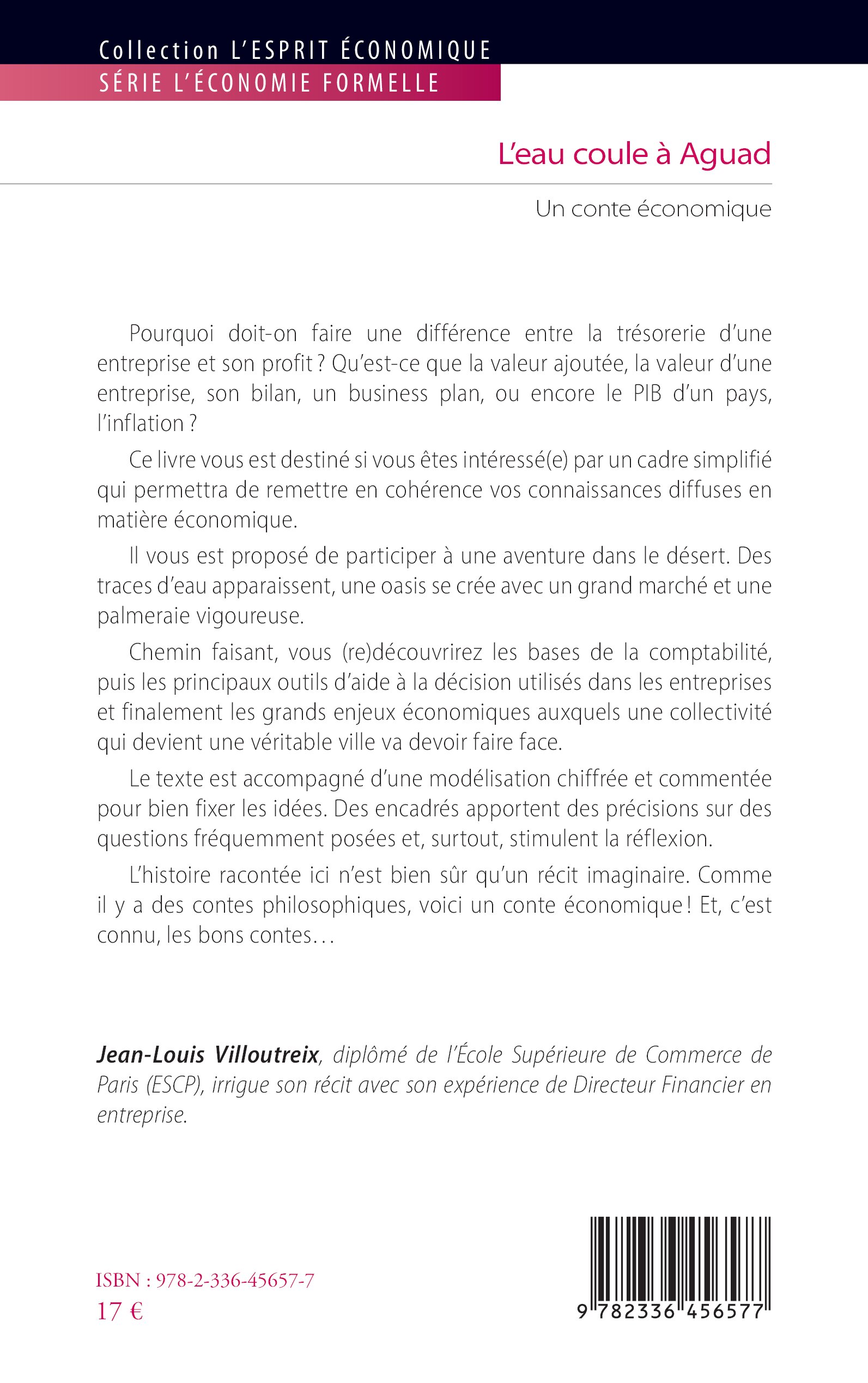 Collection L'ESPRIT ÉCONOMIQUE
SÉRIE L'ÉCONOMIE FORMELLE

L'eau coule à Aguad

Un conte économique

Pourquoi doit-on faire une différence entre la trésorerie d'une entreprise et son profit ? Qu'est-ce que la valeur ajoutée, la valeur d'une entreprise, son bilan, un business plan, ou encore le PIB d'un pays, l'inflation ?

Ce livre vous est destiné si vous êtes intéressé(e) par un cadre simplifié qui permettra de remettre en cohérence vos connaissances diffuses en matière économique.

Il vous est proposé de participer à une aventure dans le désert. Des traces d'eau apparaissent, une oasis se crée avec un grand marché et une palmeraie vigoureuse.

Chemin faisant, vous (re)découvrirez les bases de la comptabilité, puis les principaux outils d'aide à la décision utilisés dans les entreprises et finalement les grands enjeux économiques auxquels une collectivité qui devient une véritable ville va devoir faire face.

Le texte est accompagné d'une modélisation chiffrée et commentée pour bien fixer les idées. Des encadrés apportent des précisions sur des questions fréquemment posées et, surtout, stimulent la réflexion.

L'histoire racontée ici n'est bien sûr qu'un récit imaginaire. Comme il y a des contes philosophiques, voici un conte économique ! Et, c'est connu, les bons contes…

Jean-Louis Villoutreix, diplômé de l'École Supérieure de Commerce de Paris (ESCP), irrigue son récit avec son expérience de Directeur Financier en entreprise.

ISBN : 978-2-336-45657-7
17 €

9 782336 456577